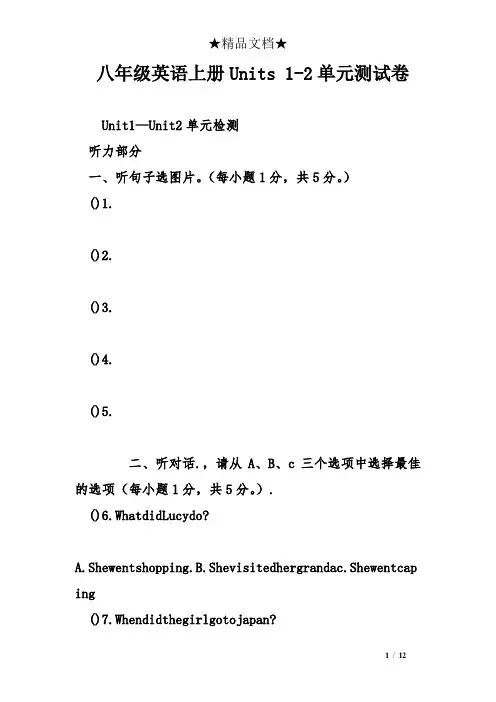 ★精品文档★

八年级英语上册 Units 1-2 单元测试卷

Unit1—Unit2 单元检测

听力部分

一、听句子选图片。(每小题 1 分，共 5 分。)

()1.

()2.

()3.

()4.

()5.

二、听对话.，请从 A、B、c 三个选项中选择最佳的选项（每小题 1 分，共 5 分。）.

()6.WhatdidLucydo?

A.Shewentshopping.B.Shevisitedhergrandac.Shewentcaping

()7.Whendidthegirlgotojapan?

1 / 12